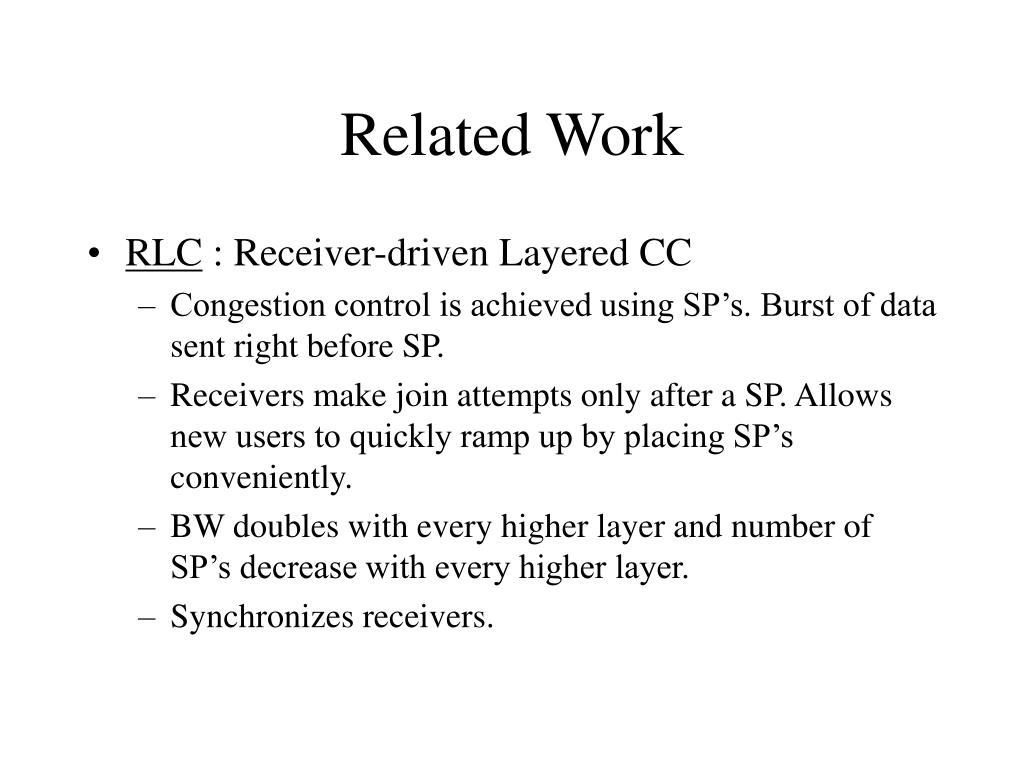 Related Work

• RLC : Receiver-driven Layered CC
– Congestion control is achieved using SP’s. Burst of data sent right before SP.
– Receivers make join attempts only after a SP. Allows new users to quickly ramp up by placing SP’s conveniently.
– BW doubles with every higher layer and number of SP’s decrease with every higher layer.
– Synchronizes receivers.